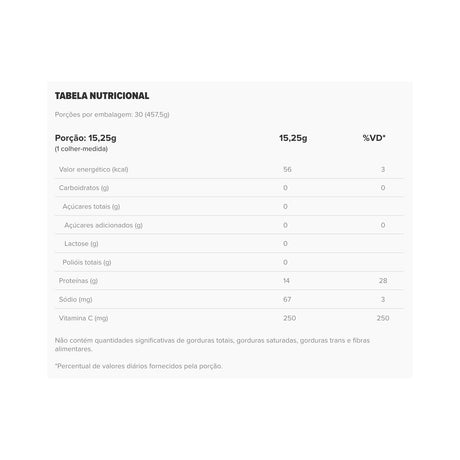 TABELA NUTRICIONAL

Porções por embalagem: 30 (457,5g)

| Porção: 15,25g (1 colher-medida) | 15,25g | %VD* |
|---|---|---|
| Valor energético (kcal) | 56 | 3 |
| Carboidratos (g) | 0 | 0 |
| Açúcares totais (g) | 0 | |
| Açúcares adicionados (g) | 0 | 0 |
| Lactose (g) | 0 | |
| Polióis totais (g) | 0 | |
| Proteínas (g) | 14 | 28 |
| Sódio (mg) | 67 | 3 |
| Vitamina C (mg) | 250 | 250 |

Não contém quantidades significativas de gorduras totais, gorduras saturadas, gorduras trans e fibras alimentares.

*Percentual de valores diários fornecidos pela porção.